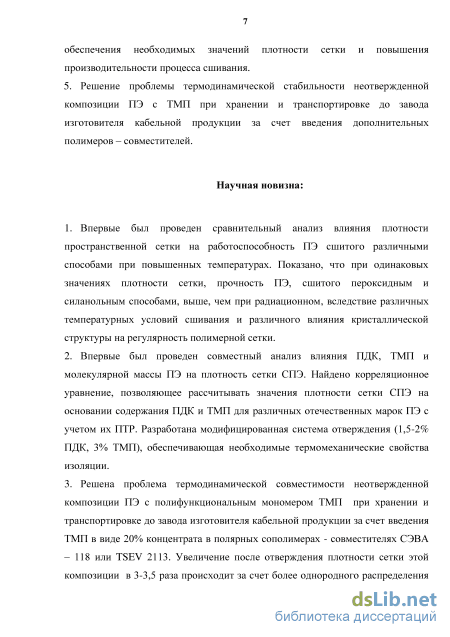 7

обеспечения необходимых значений плотности сетки и повышения производительности процесса сшивания.

5. Решение проблемы термодинамической стабильности неотвержденной композиции ПЭ с ТМП при хранении и транспортировке до завода изготовителя кабельной продукции за счет введения дополнительных полимеров – совместителей.

Научная новизна:

1. Впервые был проведен сравнительный анализ влияния плотности пространственной сетки на работоспособность ПЭ сшитого различными способами при повышенных температурах. Показано, что при одинаковых значениях плотности сетки, прочность ПЭ, сшитого пероксидным и силанольным способами, выше, чем при радиационном, вследствие различных температурных условий сшивания и различного влияния кристаллической структуры на регулярность полимерной сетки.

2. Впервые был проведен совместный анализ влияния ПДК, ТМП и молекулярной массы ПЭ на плотность сетки СПЭ. Найдено корреляционное уравнение, позволяющее рассчитывать значения плотности сетки СПЭ на основании содержания ПДК и ТМП для различных отечественных марок ПЭ с учетом их ПТР. Разработана модифицированная система отверждения (1,5-2% ПДК, 3% ТМП), обеспечивающая необходимые термомеханические свойства изоляции.

3. Решена проблема термодинамической совместимости неотвержденной композиции ПЭ с полифункциональным мономером ТМП при хранении и транспортировке до завода изготовителя кабельной продукции за счет введения ТМП в виде 20% концентрата в полярных сополимерах - совместителях СЭВА – 118 или TSEV 2113. Увеличение после отверждения плотности сетки этой композиции в 3-3,5 раза происходит за счет более однородного распределения

dsLib.net
библиотека диссертаций